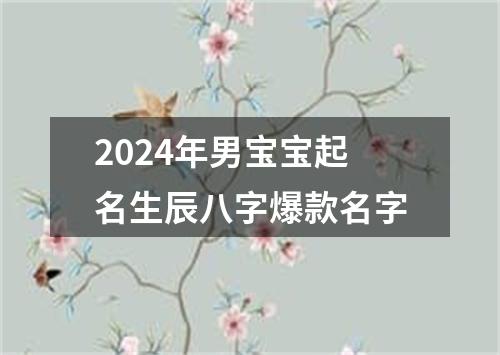 2024年男宝宝起名生辰八字爆款名字